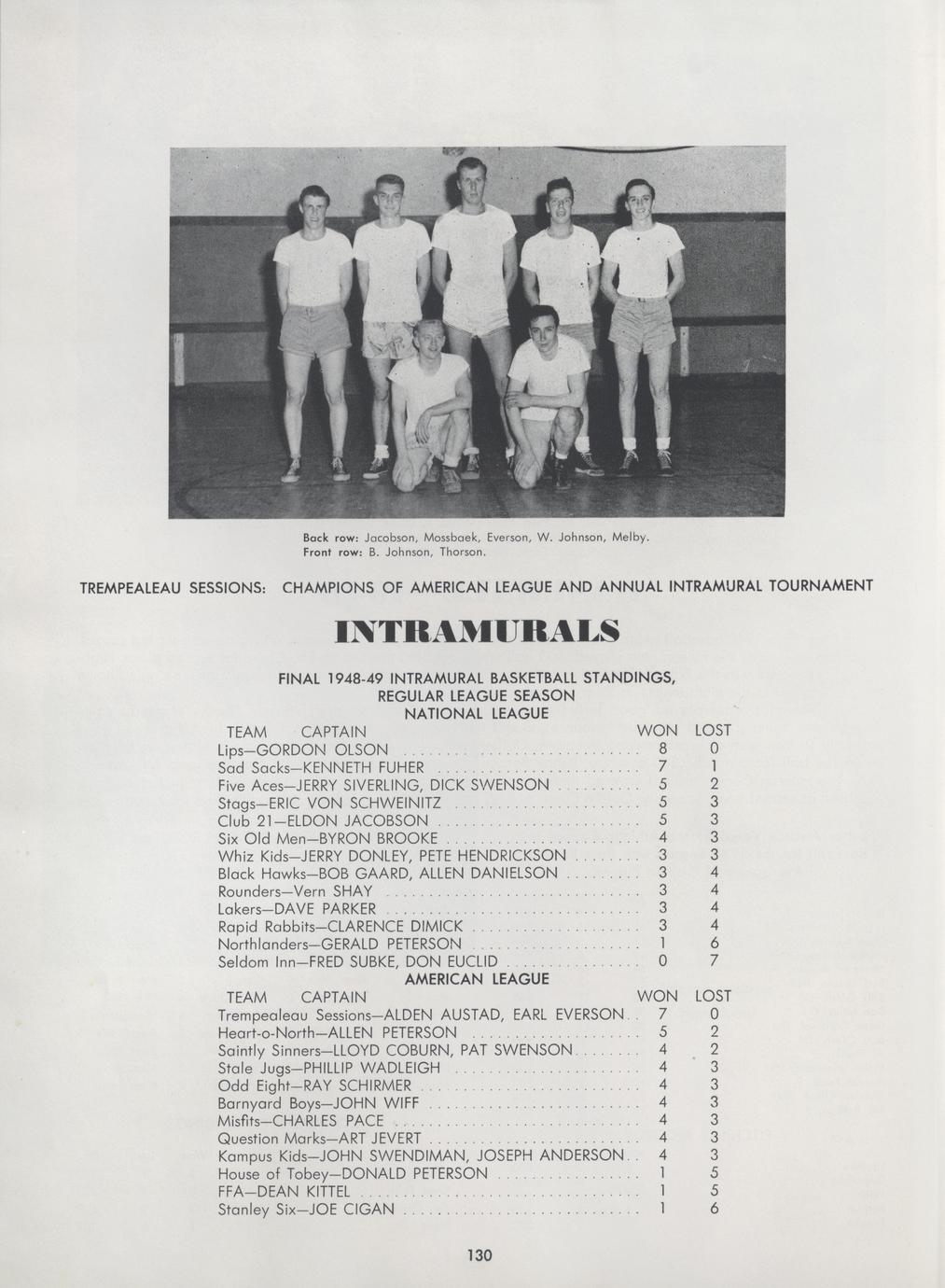 Back row: Jacobson, Mossbaek, Everson, W. Johnson, Melby.
Front row: B. Johnson, Thorson.

TREMPEALEAU SESSIONS: CHAMPIONS OF AMERICAN LEAGUE AND ANNUAL INTRAMURAL TOURNAMENT

INTRAMURALS

FINAL 1948-49 INTRAMURAL BASKETBALL STANDINGS,
REGULAR LEAGUE SEASON
NATIONAL LEAGUE

| TEAM CAPTAIN | WON | LOST |
|---|---|---|
| Lips—GORDON OLSON | 8 | 0 |
| Sad Sacks—KENNETH FUHER | 7 | 1 |
| Five Aces—JERRY SIVERLING, DICK SWENSON | 5 | 2 |
| Stags—ERIC VON SCHWEINITZ | 5 | 3 |
| Club 21—ELDON JACOBSON | 5 | 3 |
| Six Old Men—BYRON BROOKE | 4 | 3 |
| Whiz Kids—JERRY DONLEY, PETE HENDRICKSON | 3 | 3 |
| Black Hawks—BOB GAARD, ALLEN DANIELSON | 3 | 4 |
| Rounders—Vern SHAY | 3 | 4 |
| Lakers—DAVE PARKER | 3 | 4 |
| Rapid Rabbits—CLARENCE DIMICK | 3 | 4 |
| Northlanders—GERALD PETERSON | 1 | 6 |
| Seldom Inn—FRED SUBKE, DON EUCLID | 0 | 7 |

AMERICAN LEAGUE

| TEAM CAPTAIN | WON | LOST |
|---|---|---|
| Trempealeau Sessions—ALDEN AUSTAD, EARL EVERSON | 7 | 0 |
| Heart-o-North—ALLEN PETERSON | 5 | 2 |
| Saintly Sinners—LLOYD COBURN, PAT SWENSON | 4 | 2 |
| Stale Jugs—PHILLIP WADLEIGH | 4 | 3 |
| Odd Eight—RAY SCHIRMER | 4 | 3 |
| Barnyard Boys—JOHN WIFF | 4 | 3 |
| Misfits—CHARLES PACE | 4 | 3 |
| Question Marks—ART JEVERT | 4 | 3 |
| Kampus Kids—JOHN SWENDIMAN, JOSEPH ANDERSON | 4 | 3 |
| House of Tobey—DONALD PETERSON | 1 | 5 |
| FFA—DEAN KITTEL | 1 | 5 |
| Stanley Six—JOE CIGAN | 1 | 6 |

130